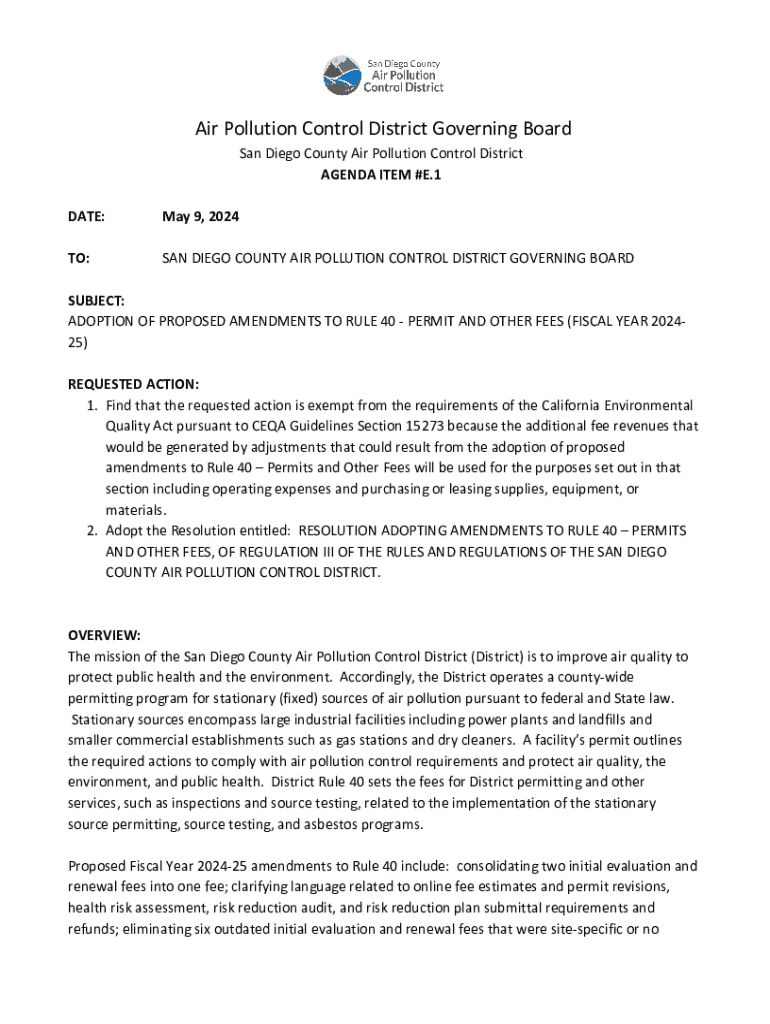 San Diego County
Air Pollution
Control District

Air Pollution Control District Governing Board
San Diego County Air Pollution Control District
AGENDA ITEM #E.1

DATE: May 9, 2024

TO: SAN DIEGO COUNTY AIR POLLUTION CONTROL DISTRICT GOVERNING BOARD

SUBJECT:
ADOPTION OF PROPOSED AMENDMENTS TO RULE 40 - PERMIT AND OTHER FEES (FISCAL YEAR 2024-25)

REQUESTED ACTION:
1. Find that the requested action is exempt from the requirements of the California Environmental Quality Act pursuant to CEQA Guidelines Section 15273 because the additional fee revenues that would be generated by adjustments that could result from the adoption of proposed amendments to Rule 40 – Permits and Other Fees will be used for the purposes set out in that section including operating expenses and purchasing or leasing supplies, equipment, or materials.
2. Adopt the Resolution entitled: RESOLUTION ADOPTING AMENDMENTS TO RULE 40 – PERMITS AND OTHER FEES, OF REGULATION III OF THE RULES AND REGULATIONS OF THE SAN DIEGO COUNTY AIR POLLUTION CONTROL DISTRICT.

OVERVIEW:
The mission of the San Diego County Air Pollution Control District (District) is to improve air quality to protect public health and the environment. Accordingly, the District operates a county-wide permitting program for stationary (fixed) sources of air pollution pursuant to federal and State law. Stationary sources encompass large industrial facilities including power plants and landfills and smaller commercial establishments such as gas stations and dry cleaners. A facility's permit outlines the required actions to comply with air pollution control requirements and protect air quality, the environment, and public health. District Rule 40 sets the fees for District permitting and other services, such as inspections and source testing, related to the implementation of the stationary source permitting, source testing, and asbestos programs.

Proposed Fiscal Year 2024-25 amendments to Rule 40 include: consolidating two initial evaluation and renewal fees into one fee; clarifying language related to online fee estimates and permit revisions, health risk assessment, risk reduction audit, and risk reduction plan submittal requirements and refunds; eliminating six outdated initial evaluation and renewal fees that were site-specific or no